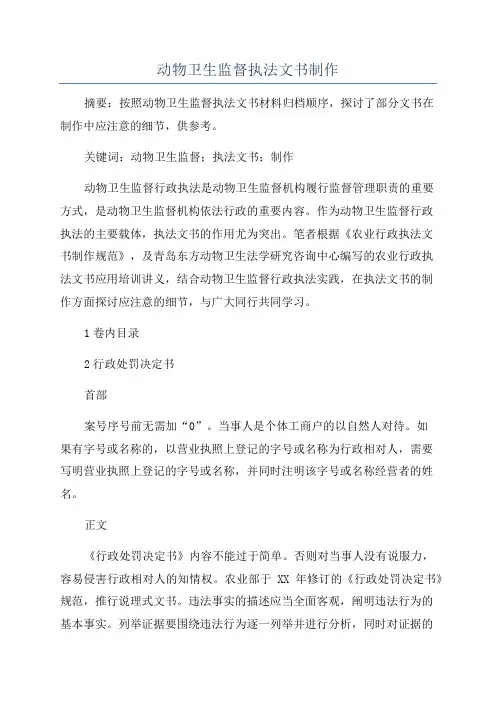 动物卫生监督执法文书制作

摘要：按照动物卫生监督执法文书材料归档顺序，探讨了部分文书在制作中应注意的细节，供参考。

关键词：动物卫生监督；执法文书；制作

动物卫生监督行政执法是动物卫生监督机构履行监督管理职责的重要方式，是动物卫生监督机构依法行政的重要内容。作为动物卫生监督行政执法的主要载体，执法文书的作用尤为突出。笔者根据《农业行政执法文书制作规范》，及青岛东方动物卫生法学研究咨询中心编写的农业行政执法文书应用培训讲义，结合动物卫生监督行政执法实践，在执法文书的制作方面探讨应注意的细节，与广大同行共同学习。

1 卷内目录

2 行政处罚决定书

首部

案号序号前无需加“0”。当事人是个体工商户的以自然人对待。如果有字号或名称的，以营业执照上登记的字号或名称为行政相对人，需要写明营业执照上登记的字号或名称，并同时注明该字号或名称经营者的姓名。

正文

《行政处罚决定书》内容不能过于简单。否则对当事人没有说服力，容易侵害行政相对人的知情权。农业部于 XX 年修订的《行政处罚决定书》规范，推行说理式文书。违法事实的描述应当全面客观，阐明违法行为的基本事实。列举证据要围绕违法行为逐一列举并进行分析，同时对证据的